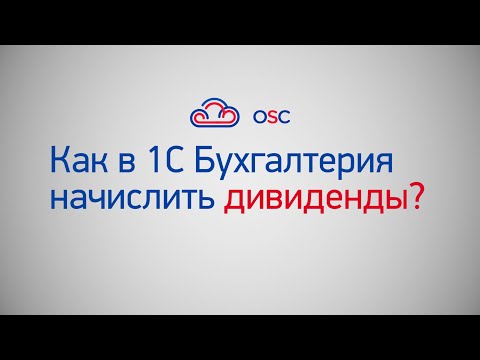 OSC

Как в 1С Бухгалтерия начислить дивиденды?